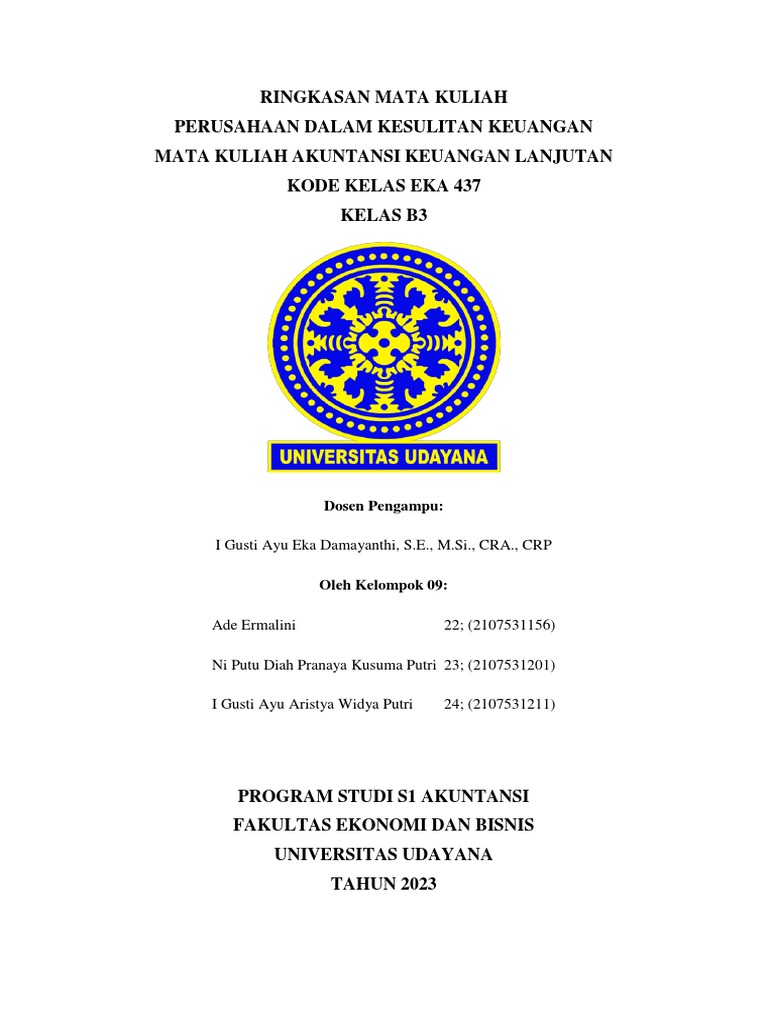 RINGKASAN MATA KULIAH
PERUSAHAAN DALAM KESULITAN KEUANGAN
MATA KULIAH AKUNTANSI KEUANGAN LANJUTAN
KODE KELAS EKA 437
KELAS B3

UNIVERSITAS UDAYANA

Dosen Pengampu:

I Gusti Ayu Eka Damayanthi, S.E., M.Si., CRA., CRP

Oleh Kelompok 09:

Ade Ermalini 22; (2107531156)

Ni Putu Diah Pranaya Kusuma Putri 23; (2107531201)

I Gusti Ayu Aristya Widya Putri 24; (2107531211)

PROGRAM STUDI S1 AKUNTANSI
FAKULTAS EKONOMI DAN BISNIS
UNIVERSITAS UDAYANA
TAHUN 2023